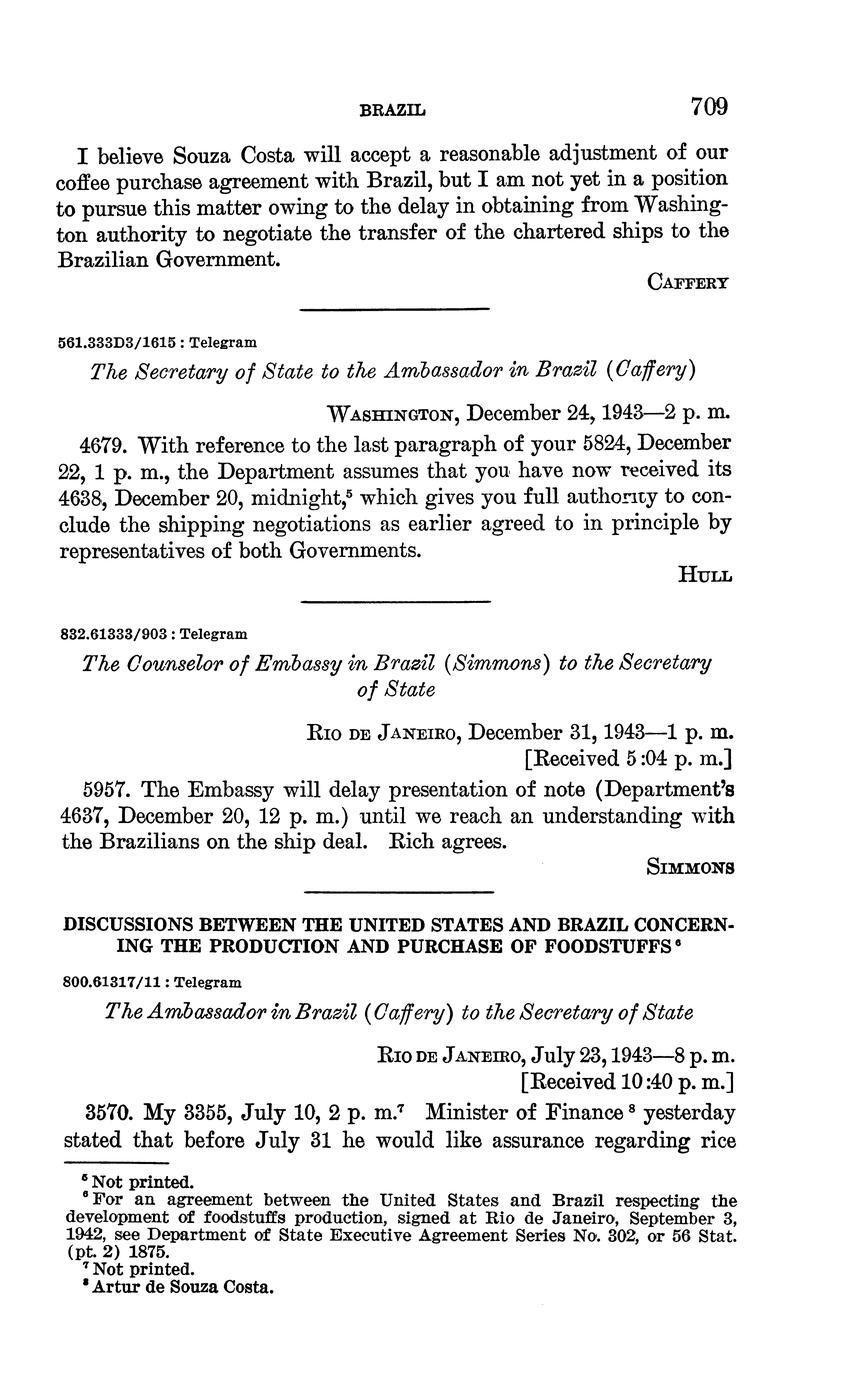 BRAZIL 709

I believe Souza Costa will accept a reasonable adjustment of our coffee purchase agreement with Brazil, but I am not yet in a position to pursue this matter owing to the delay in obtaining from Washington authority to negotiate the transfer of the chartered ships to the Brazilian Government.

CAFFERY

561.333D3/1615 : Telegram

The Secretary of State to the Ambassador in Brazil (Caffery)

WASHINGTON, December 24, 1943—2 p. m.

4679. With reference to the last paragraph of your 5824, December 22, 1 p. m., the Department assumes that you have now received its 4638, December 20, midnight,$^5$ which gives you full authority to conclude the shipping negotiations as earlier agreed to in principle by representatives of both Governments.

HULL

832.61333/903 : Telegram

The Counselor of Embassy in Brazil (Simmons) to the Secretary of State

RIO DE JANEIRO, December 31, 1943—1 p. m.
[Received 5:04 p. m.]

5957. The Embassy will delay presentation of note (Department's 4637, December 20, 12 p. m.) until we reach an understanding with the Brazilians on the ship deal. Rich agrees.

SIMMONS

DISCUSSIONS BETWEEN THE UNITED STATES AND BRAZIL CONCERNING THE PRODUCTION AND PURCHASE OF FOODSTUFFS$^6$

800.61317/11 : Telegram

The Ambassador in Brazil (Caffery) to the Secretary of State

RIO DE JANEIRO, July 23, 1943—8 p. m.
[Received 10:40 p. m.]

3570. My 3355, July 10, 2 p. m.$^7$ Minister of Finance$^8$ yesterday stated that before July 31 he would like assurance regarding rice

$^5$ Not printed.
$^6$ For an agreement between the United States and Brazil respecting the development of foodstuffs production, signed at Rio de Janeiro, September 3, 1942, see Department of State Executive Agreement Series No. 302, or 56 Stat. (pt. 2) 1875.
$^7$ Not printed.
$^8$ Artur de Souza Costa.